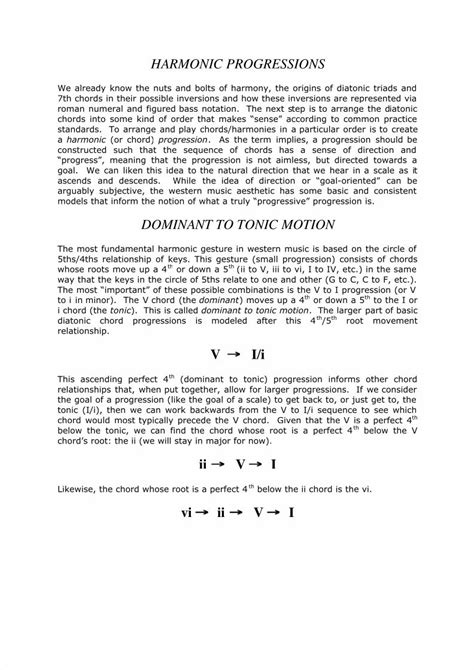 HARMONIC PROGRESSIONS

We already know the nuts and bolts of harmony, the origins of diatonic triads and 7th chords in their possible inversions and how these inversions are represented via roman numeral and figured bass notation. The next step is to arrange the diatonic chords into some kind of order that makes "sense" according to common practice standards. To arrange and play chords/harmonies in a particular order is to create a harmonic (or chord) progression. As the term implies, a progression should be constructed such that the sequence of chords has a sense of direction and "progress", meaning that the progression is not aimless, but directed towards a goal. We can liken this idea to the natural direction that we hear in a scale as it ascends and descends. While the idea of direction or "goal-oriented" can be arguably subjective, the western music aesthetic has some basic and consistent models that inform the notion of what a truly "progressive" progression is.

DOMINANT TO TONIC MOTION

The most fundamental harmonic gesture in western music is based on the circle of 5ths/4ths relationship of keys. This gesture (small progression) consists of chords whose roots move up a $4^{th}$ or down a $5^{th}$ (ii to V, iii to vi, I to IV, etc.) in the same way that the keys in the circle of 5ths relate to one and other (G to C, C to F, etc.). The most "important" of these possible combinations is the V to I progression (or V to i in minor). The V chord (the dominant) moves up a $4^{th}$ or down a $5^{th}$ to the I or i chord (the tonic). This is called dominant to tonic motion. The larger part of basic diatonic chord progressions is modeled after this $4^{th}/5^{th}$ root movement relationship.

V → I/i

This ascending perfect $4^{th}$ (dominant to tonic) progression informs other chord relationships that, when put together, allow for larger progressions. If we consider the goal of a progression (like the goal of a scale) to get back to, or just get to, the tonic (I/i), then we can work backwards from the V to I/i sequence to see which chord would most typically precede the V chord. Given that the V is a perfect $4^{th}$ below the tonic, we can find the chord whose root is a perfect $4^{th}$ below the V chord's root: the ii (we will stay in major for now).

ii → V → I

Likewise, the chord whose root is a perfect $4^{th}$ below the ii chord is the vi.

vi → ii → V → I